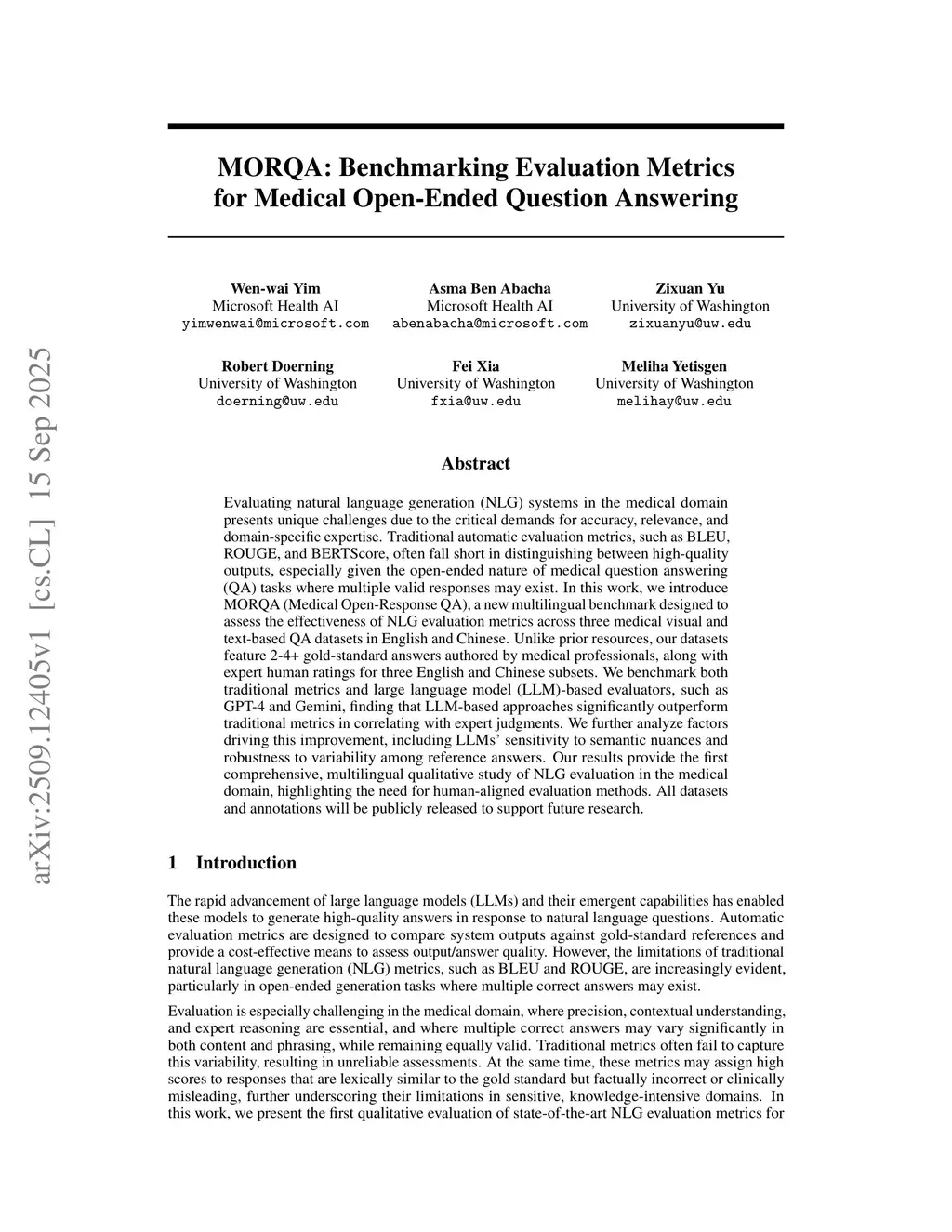 arXiv:2509.12405v1 [cs.CL] 15 Sep 2025

MORQA: Benchmarking Evaluation Metrics for Medical Open-Ended Question Answering

Wen-wai Yim
Microsoft Health AI
yimwenwai@microsoft.com

Asma Ben Abacha
Microsoft Health AI
abenabacha@microsoft.com

Zixuan Yu
University of Washington
zixuanyu@uw.edu

Robert Doerning
University of Washington
doerning@uw.edu

Fei Xia
University of Washington
fxia@uw.edu

Meliha Yetisgen
University of Washington
melihay@uw.edu

Abstract

Evaluating natural language generation (NLG) systems in the medical domain presents unique challenges due to the critical demands for accuracy, relevance, and domain-specific expertise. Traditional automatic evaluation metrics, such as BLEU, ROUGE, and BERTScore, often fall short in distinguishing between high-quality outputs, especially given the open-ended nature of medical question answering (QA) tasks where multiple valid responses may exist. In this work, we introduce MORQA (Medical Open-Response QA), a new multilingual benchmark designed to assess the effectiveness of NLG evaluation metrics across three medical visual and text-based QA datasets in English and Chinese. Unlike prior resources, our datasets feature 2-4+ gold-standard answers authored by medical professionals, along with expert human ratings for three English and Chinese subsets. We benchmark both traditional metrics and large language model (LLM)-based evaluators, such as GPT-4 and Gemini, finding that LLM-based approaches significantly outperform traditional metrics in correlating with expert judgments. We further analyze factors driving this improvement, including LLMs' sensitivity to semantic nuances and robustness to variability among reference answers. Our results provide the first comprehensive, multilingual qualitative study of NLG evaluation in the medical domain, highlighting the need for human-aligned evaluation methods. All datasets and annotations will be publicly released to support future research.

1 Introduction

The rapid advancement of large language models (LLMs) and their emergent capabilities has enabled these models to generate high-quality answers in response to natural language questions. Automatic evaluation metrics are designed to compare system outputs against gold-standard references and provide a cost-effective means to assess output/answer quality. However, the limitations of traditional natural language generation (NLG) metrics, such as BLEU and ROUGE, are increasingly evident, particularly in open-ended generation tasks where multiple correct answers may exist.

Evaluation is especially challenging in the medical domain, where precision, contextual understanding, and expert reasoning are essential, and where multiple correct answers may vary significantly in both content and phrasing, while remaining equally valid. Traditional metrics often fail to capture this variability, resulting in unreliable assessments. At the same time, these metrics may assign high scores to responses that are lexically similar to the gold standard but factually incorrect or clinically misleading, further underscoring their limitations in sensitive, knowledge-intensive domains. In this work, we present the first qualitative evaluation of state-of-the-art NLG evaluation metrics for